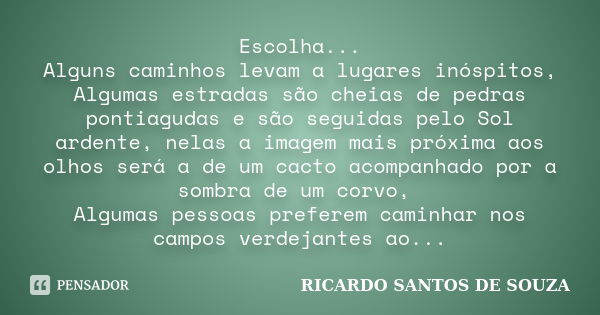 Escolha...
Alguns caminhos levam a lugares inóspitos,
Algumas estradas são cheias de pedras pontiagudas e são seguidas pelo Sol ardente, nelas a imagem mais próxima aos olhos será a de um cacto acompanhado por a sombra de um corvo,
Algumas pessoas preferem caminhar nos campos verdejantes ao...

PENSADOR

RICARDO SANTOS DE SOUZA